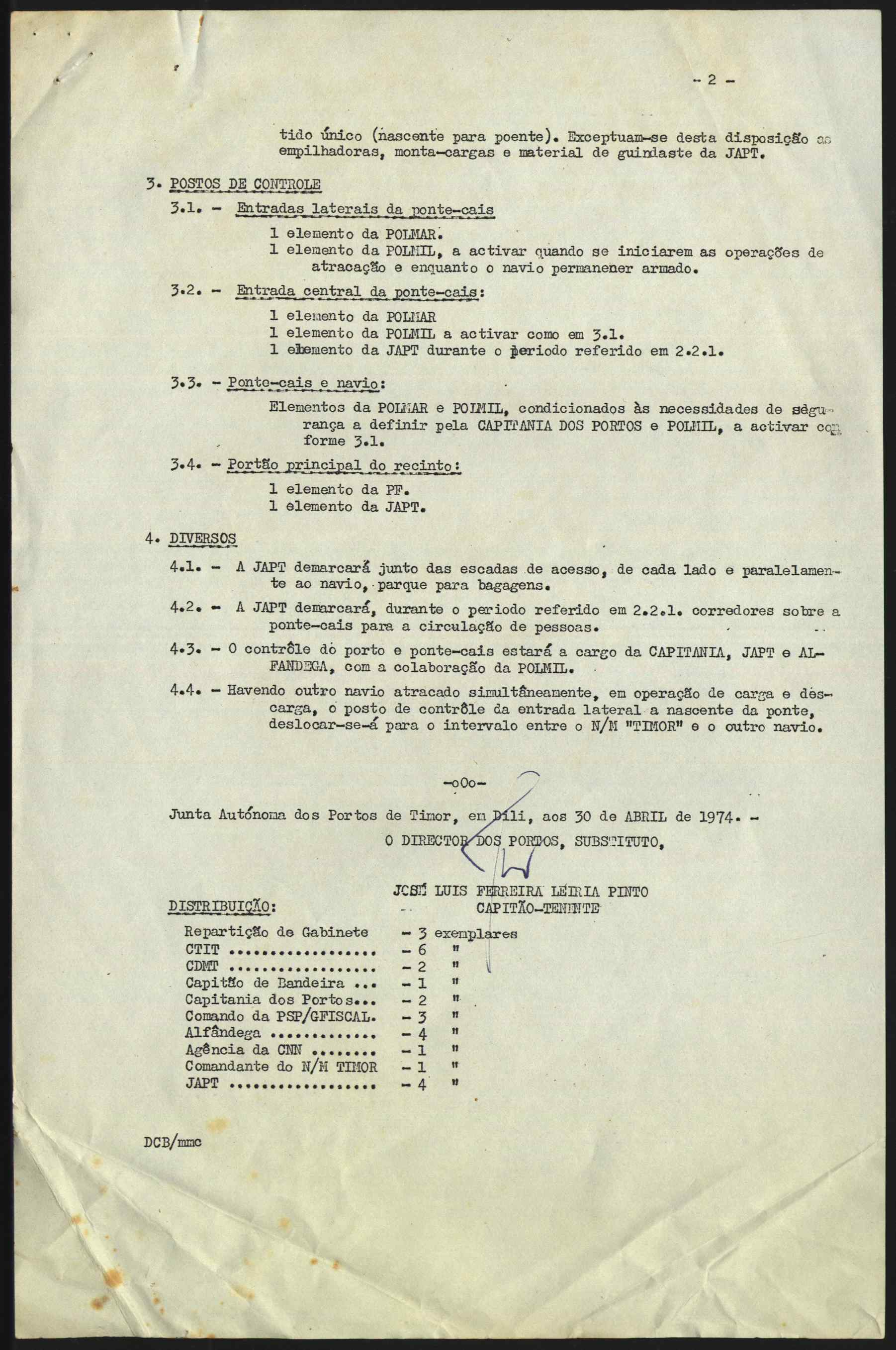 - 2 -

tido único (nascente para poente). Exceptuam-se desta disposição as empilhadoras, monta-cargas e material de guindaste da JAPT.

3. POSTOS DE CONTROLE

3.1. - Entradas laterais da ponte-cais

1 elemento da POLMAR.
1 elemento da POLMIL, a activar quando se iniciarem as operações de atracação e enquanto o navio permanener armado.

3.2. - Entrada central da ponte-cais:

1 elemento da POLMAR
1 elemento da POLMIL a activar como em 3.1.
1 elemento da JAPT durante o periodo referido em 2.2.1.

3.3. - Ponte-cais e navio:

Elementos da POLMAR e POLMIL, condicionados às necessidades de segurança a definir pela CAPITANIA DOS PORTOS e POLMIL, a activar conforme 3.1.

3.4. - Portão principal do recinto:

1 elemento da PF.
1 elemento da JAPT.

4. DIVERSOS

4.1. - A JAPT demarcará junto das escadas de acesso, de cada lado e paralelamente ao navio, parque para bagagens.

4.2. - A JAPT demarcará, durante o periodo referido em 2.2.1. corredores sobre a ponte-cais para a circulação de pessoas.

4.3. - O contrôle do porto e ponte-cais estará a cargo da CAPITANIA, JAPT e ALFANDEGA, com a colaboração da POLMIL.

4.4. - Havendo outro navio atracado simultâneamente, em operação de carga e descarga, o posto de contrôle da entrada lateral a nascente da ponte, deslocar-se-á para o intervalo entre o N/M "TIMOR" e o outro navio.

-oOo-

Junta Autónoma dos Portos de Timor, em Dili, aos 30 de ABRIL de 1974. -

O DIRECTOR DOS PORTOS, SUBSTITUTO,

JOSÉ LUIS FERREIRA LEIRIA PINTO
CAPITÃO-TENENTE

DISTRIBUIÇÃO:

Repartição de Gabinete - 3 exemplares
CTIT .................. - 6 "
CDMT .................. - 2 "
Capitão de Bandeira ... - 1 "
Capitania dos Portos... - 2 "
Comando da PSP/GFISCAL. - 3 "
Alfândega ............. - 4 "
Agência da CNN ........ - 1 "
Comandante do N/M TIMOR - 1 "
JAPT .................. - 4 "

DCB/mmc